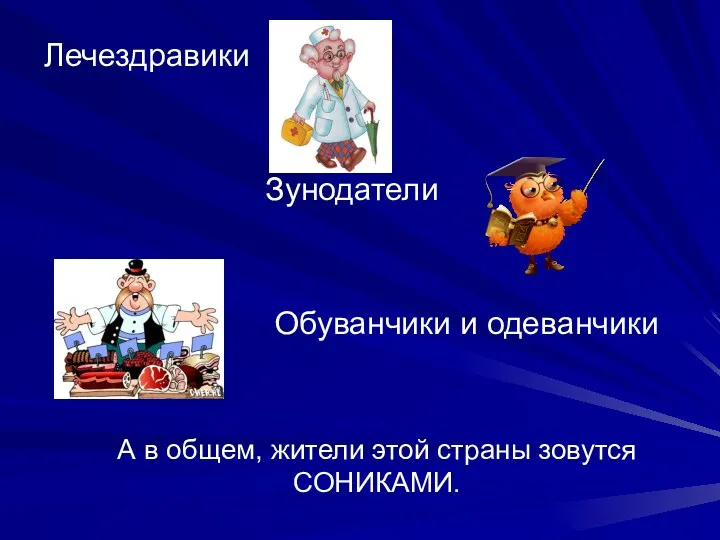 Лечездравики

Зунодатели

Обуванчики и одеванчики

А в общем, жители этой страны зовутся СОНИКАМИ.